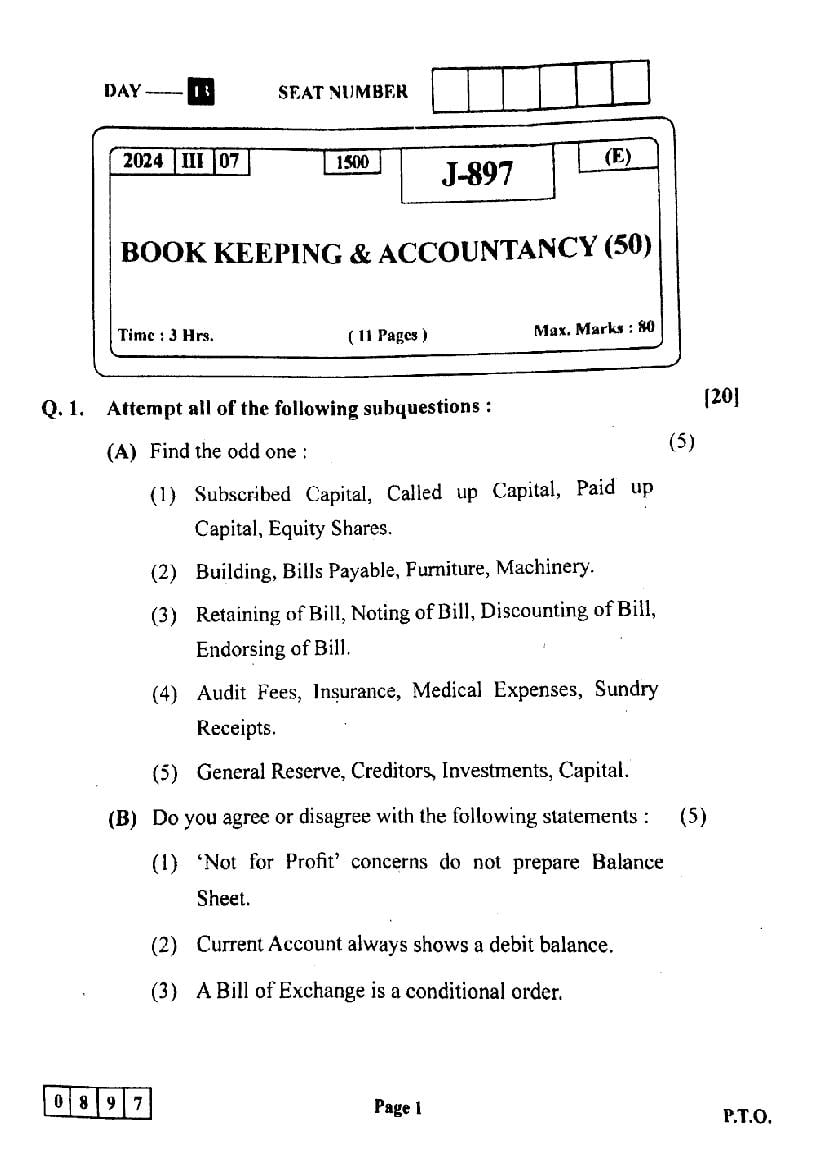 DAY — 13 SEAT NUMBER

2024 III 07 1500 J-897 (E)

BOOK KEEPING & ACCOUNTANCY (50)

Time : 3 Hrs. ( 11 Pages ) Max. Marks : 80

Q. 1. Attempt all of the following subquestions : [20]

(A) Find the odd one : (5)

(1) Subscribed Capital, Called up Capital, Paid up Capital, Equity Shares.

(2) Building, Bills Payable, Furniture, Machinery.

(3) Retaining of Bill, Noting of Bill, Discounting of Bill, Endorsing of Bill.

(4) Audit Fees, Insurance, Medical Expenses, Sundry Receipts.

(5) General Reserve, Creditors, Investments, Capital.

(B) Do you agree or disagree with the following statements : (5)

(1) 'Not for Profit' concerns do not prepare Balance Sheet.

(2) Current Account always shows a debit balance.

(3) A Bill of Exchange is a conditional order.

0 8 9 7

Page 1

P.T.O.